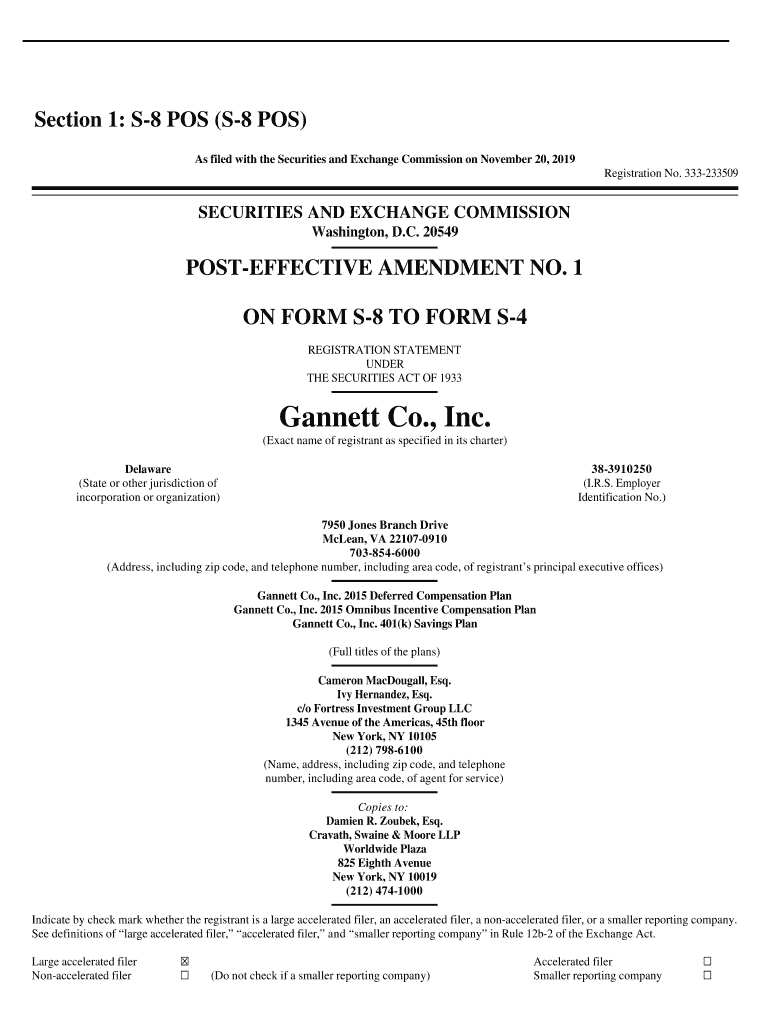 Section 1: S-8 POS (S-8 POS)

As filed with the Securities and Exchange Commission on November 20, 2019

Registration No. 333-233509

SECURITIES AND EXCHANGE COMMISSION
Washington, D.C. 20549

POST-EFFECTIVE AMENDMENT NO. 1

ON FORM S-8 TO FORM S-4

REGISTRATION STATEMENT
UNDER
THE SECURITIES ACT OF 1933

Gannett Co., Inc.
(Exact name of registrant as specified in its charter)

Delaware
(State or other jurisdiction of incorporation or organization)

38-3910250
(I.R.S. Employer Identification No.)

7950 Jones Branch Drive
McLean, VA 22107-0910
703-854-6000
(Address, including zip code, and telephone number, including area code, of registrant's principal executive offices)

Gannett Co., Inc. 2015 Deferred Compensation Plan
Gannett Co., Inc. 2015 Omnibus Incentive Compensation Plan
Gannett Co., Inc. 401(k) Savings Plan

(Full titles of the plans)

Cameron MacDougall, Esq.
Ivy Hernandez, Esq.
c/o Fortress Investment Group LLC
1345 Avenue of the Americas, 45th floor
New York, NY 10105
(212) 798-6100
(Name, address, including zip code, and telephone number, including area code, of agent for service)

Copies to:
Damien R. Zoubek, Esq.
Cravath, Swaine & Moore LLP
Worldwide Plaza
825 Eighth Avenue
New York, NY 10019
(212) 474-1000

Indicate by check mark whether the registrant is a large accelerated filer, an accelerated filer, a non-accelerated filer, or a smaller reporting company. See definitions of "large accelerated filer," "accelerated filer," and "smaller reporting company" in Rule 12b-2 of the Exchange Act.

Large accelerated filer ☒ Accelerated filer ☐
Non-accelerated filer ☐ (Do not check if a smaller reporting company) Smaller reporting company ☐